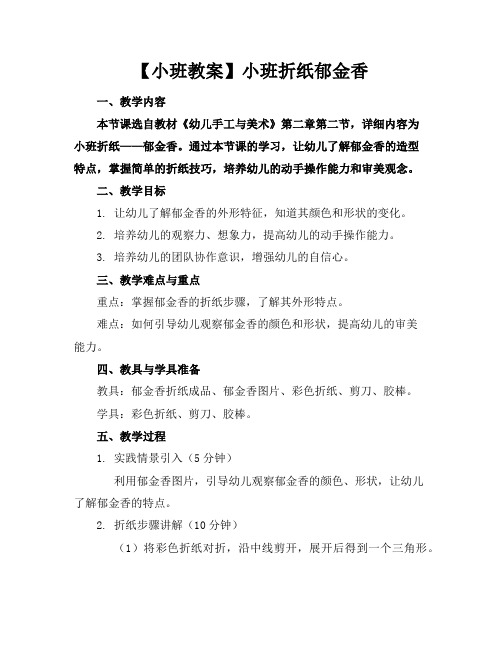 【小班教案】小班折纸郁金香

一、教学内容

本节课选自教材《幼儿手工与美术》第二章第二节，详细内容为小班折纸——郁金香。通过本节课的学习，让幼儿了解郁金香的造型特点，掌握简单的折纸技巧，培养幼儿的动手操作能力和审美观念。

二、教学目标

1. 让幼儿了解郁金香的外形特征，知道其颜色和形状的变化。

2. 培养幼儿的观察力、想象力，提高幼儿的动手操作能力。

3. 培养幼儿的团队协作意识，增强幼儿的自信心。

三、教学难点与重点

重点：掌握郁金香的折纸步骤，了解其外形特点。

难点：如何引导幼儿观察郁金香的颜色和形状，提高幼儿的审美能力。

四、教具与学具准备

教具：郁金香折纸成品、郁金香图片、彩色折纸、剪刀、胶棒。

学具：彩色折纸、剪刀、胶棒。

五、教学过程

1. 实践情景引入（5分钟）

利用郁金香图片，引导幼儿观察郁金香的颜色、形状，让幼儿了解郁金香的特点。

2. 折纸步骤讲解（10分钟）

（1）将彩色折纸对折，沿中线剪开，展开后得到一个三角形。